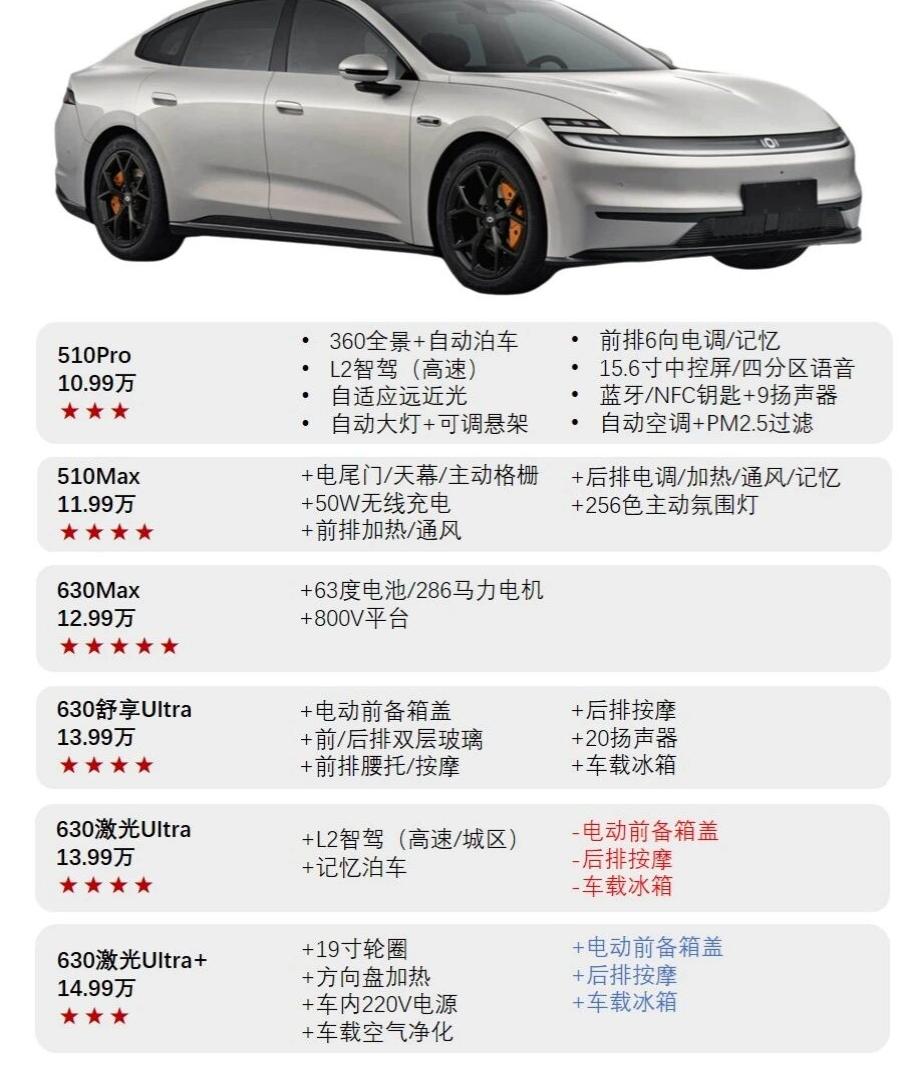 510Pro
10.99万
★★★

• 360全景+自动泊车
• L2智驾（高速）
• 自适应远近光
• 自动大灯+可调悬架

• 前排6向电调/记忆
• 15.6寸中控屏/四分区语音
• 蓝牙/NFC钥匙+9扬声器
• 自动空调+PM2.5过滤

510Max
11.99万
★★★★

+电尾门/天幕/主动格栅
+50W无线充电
+前排加热/通风

+后排电调/加热/通风/记忆
+256色主动氛围灯

630Max
12.99万
★★★★★

+63度电池/286马力电机
+800V平台

630舒享Ultra
13.99万
★★★★

+电动前备箱盖
+前/后排双层玻璃
+前排腰托/按摩

+后排按摩
+20扬声器
+车载冰箱

630激光Ultra
13.99万
★★★★

+L2智驾（高速/城区）
+记忆泊车

-电动前备箱盖
-后排按摩
-车载冰箱

630激光Ultra+
14.99万
★★★

+19寸轮圈
+方向盘加热
+车内220V电源
+车载空气净化

+电动前备箱盖
+后排按摩
+车载冰箱